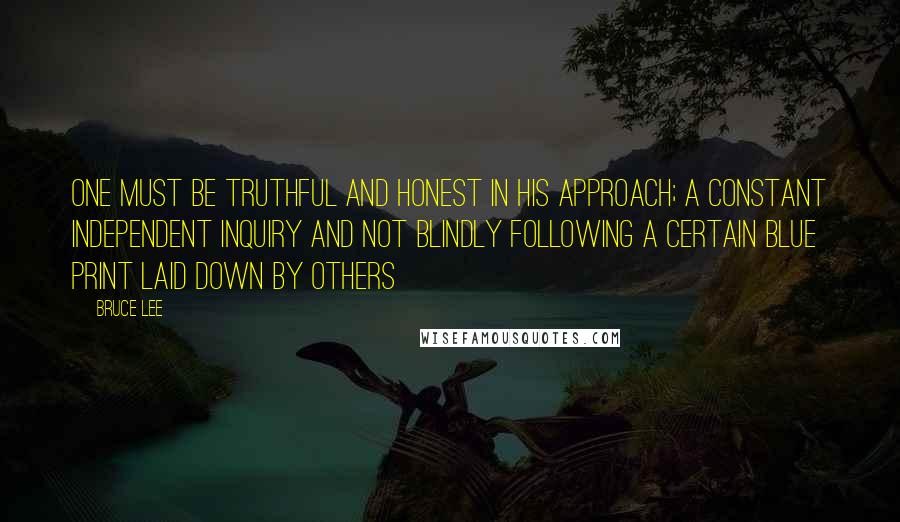 ONE MUST BE TRUTHFUL AND HONEST IN HIS APPROACH; A CONSTANT INDEPENDENT INQUIRY AND NOT BLINDLY FOLLOWING A CERTAIN BLUE PRINT LAID DOWN BY OTHERS

BRUCE LEE

WISEFAMOUSQUOTES.COM